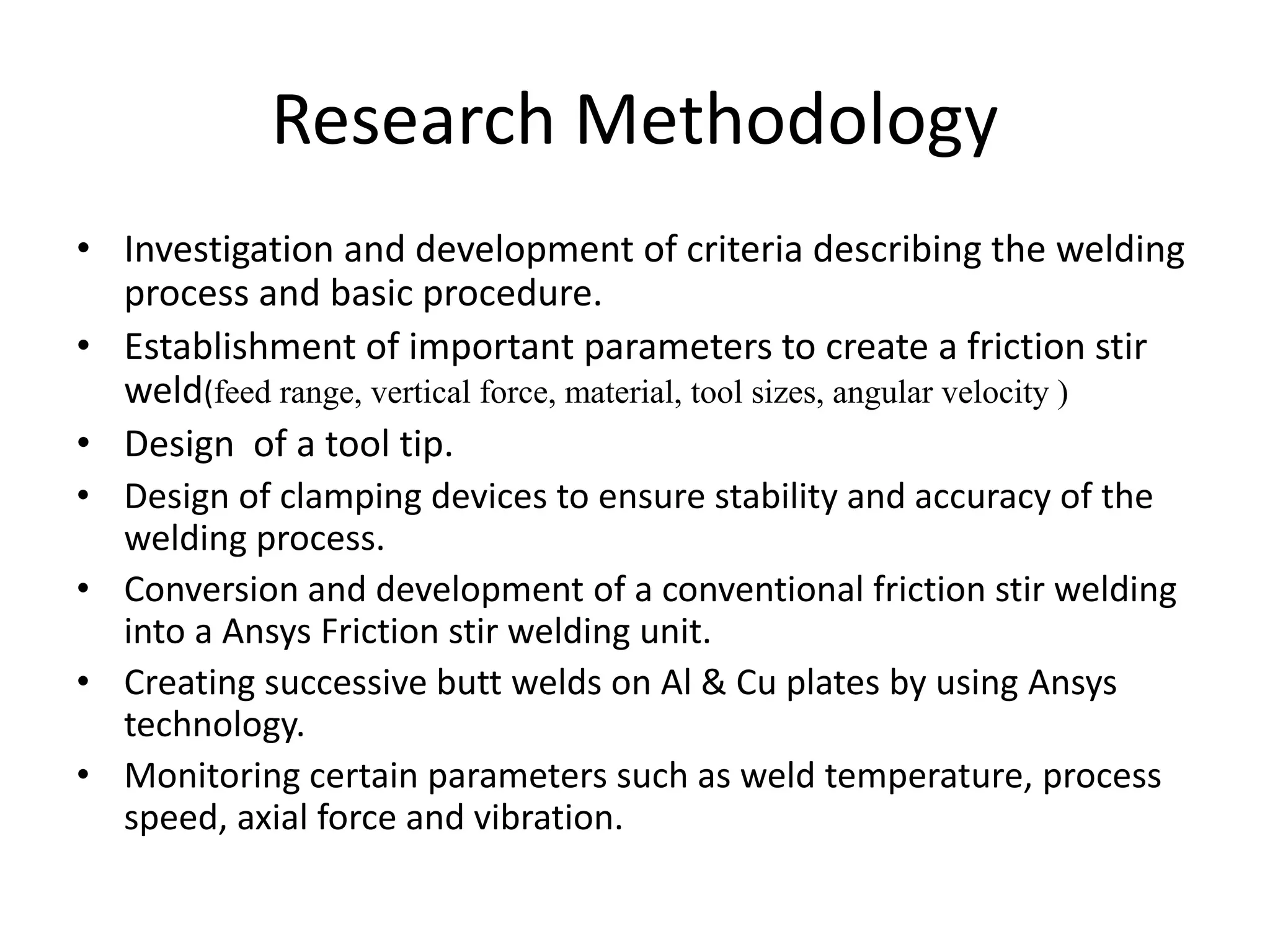 Research Methodology

• Investigation and development of criteria describing the welding process and basic procedure.
• Establishment of important parameters to create a friction stir weld(feed range, vertical force, material, tool sizes, angular velocity )
• Design  of a tool tip.
• Design of clamping devices to ensure stability and accuracy of the welding process.
• Conversion and development of a conventional friction stir welding into a Ansys Friction stir welding unit.
• Creating successive butt welds on Al & Cu plates by using Ansys technology.
• Monitoring certain parameters such as weld temperature, process speed, axial force and vibration.